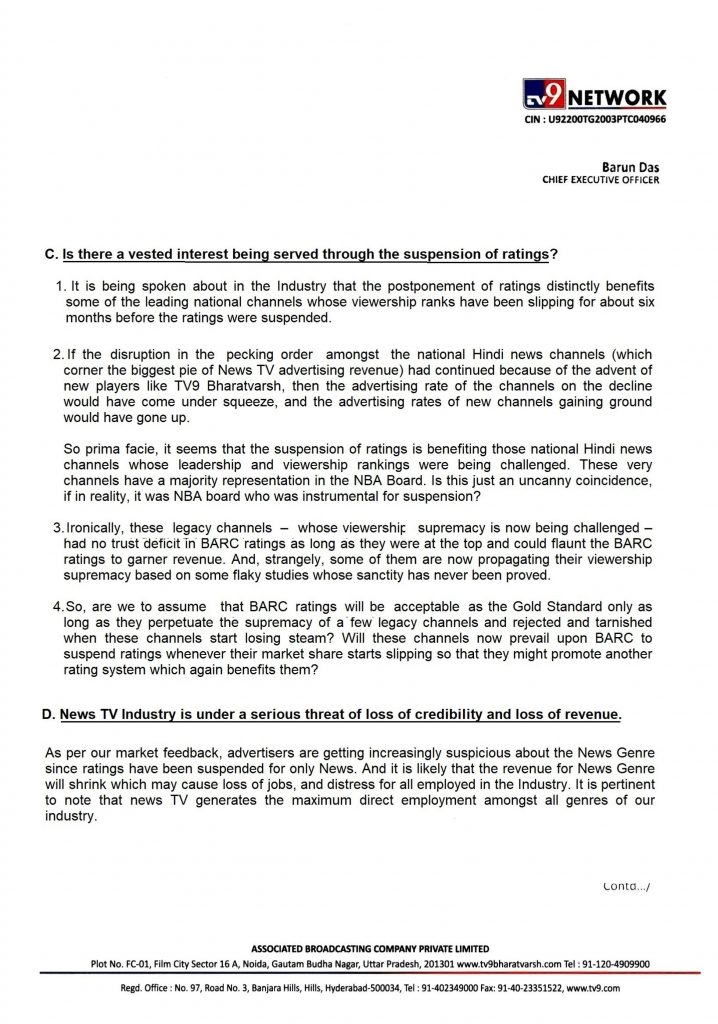 tv9 NETWORK
CIN : U92200TG2003PTC040966

Barun Das
CHIEF EXECUTIVE OFFICER

C. Is there a vested interest being served through the suspension of ratings?

1. It is being spoken about in the Industry that the postponement of ratings distinctly benefits some of the leading national channels whose viewership ranks have been slipping for about six months before the ratings were suspended.

2. If the disruption in the pecking order amongst the national Hindi news channels (which corner the biggest pie of News TV advertising revenue) had continued because of the advent of new players like TV9 Bharatvarsh, then the advertising rate of the channels on the decline would have come under squeeze, and the advertising rates of new channels gaining ground would have gone up.

So prima facie, it seems that the suspension of ratings is benefiting those national Hindi news channels whose leadership and viewership rankings were being challenged. These very channels have a majority representation in the NBA Board. Is this just an uncanny coincidence, if in reality, it was NBA board who was instrumental for suspension?

3. Ironically, these legacy channels – whose viewership supremacy is now being challenged – had no trust deficit in BARC ratings as long as they were at the top and could flaunt the BARC ratings to garner revenue. And, strangely, some of them are now propagating their viewership supremacy based on some flaky studies whose sanctity has never been proved.

4. So, are we to assume that BARC ratings will be acceptable as the Gold Standard only as long as they perpetuate the supremacy of a few legacy channels and rejected and tarnished when these channels start losing steam? Will these channels now prevail upon BARC to suspend ratings whenever their market share starts slipping so that they might promote another rating system which again benefits them?

D. News TV Industry is under a serious threat of loss of credibility and loss of revenue.

As per our market feedback, advertisers are getting increasingly suspicious about the News Genre since ratings have been suspended for only News. And it is likely that the revenue for News Genre will shrink which may cause loss of jobs, and distress for all employed in the Industry. It is pertinent to note that news TV generates the maximum direct employment amongst all genres of our industry.

Contd.../

ASSOCIATED BROADCASTING COMPANY PRIVATE LIMITED
Plot No. FC-01, Film City Sector 16 A, Noida, Gautam Budha Nagar, Uttar Pradesh, 201301 www.tv9bharatvarsh.com Tel : 91-120-4909900

Regd. Office : No. 97, Road No. 3, Banjara Hills, Hills, Hyderabad-500034, Tel : 91-402349000 Fax: 91-40-23351522, www.tv9.com